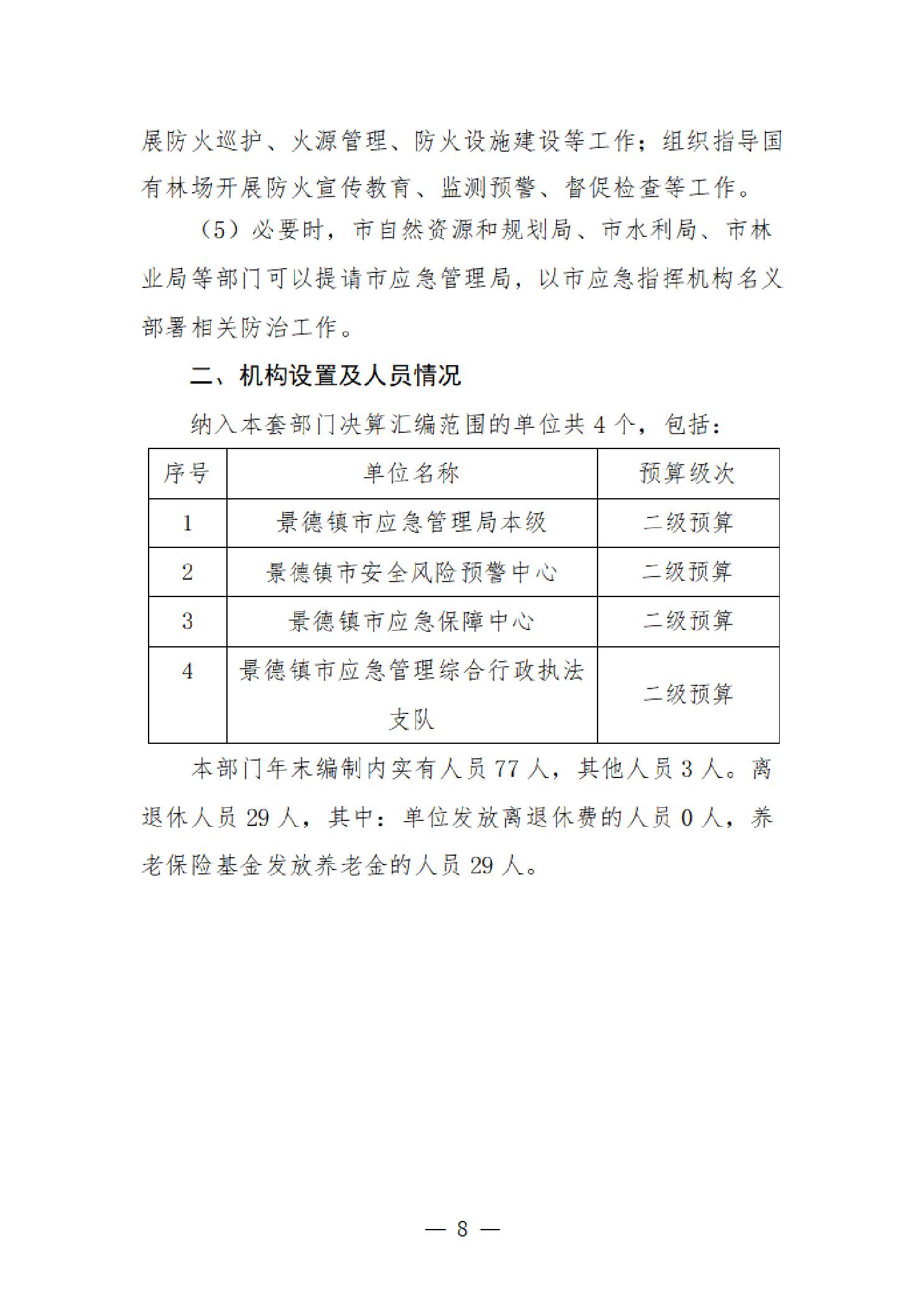 展防火巡护、火源管理、防火设施建设等工作；组织指导国有林场开展防火宣传教育、监测预警、督促检查等工作。

（5）必要时，市自然资源和规划局、市水利局、市林业局等部门可以提请市应急管理局，以市应急指挥机构名义部署相关防治工作。

二、机构设置及人员情况

纳入本套部门决算汇编范围的单位共 4 个，包括：

| 序号 | 单位名称 | 预算级次 |
|---|---|---|
| 1 | 景德镇市应急管理局本级 | 二级预算 |
| 2 | 景德镇市安全风险预警中心 | 二级预算 |
| 3 | 景德镇市应急保障中心 | 二级预算 |
| 4 | 景德镇市应急管理综合行政执法支队 | 二级预算 |

本部门年末编制内实有人员 77 人，其他人员 3 人。离退休人员 29 人，其中：单位发放离退休费的人员 0 人，养老保险基金发放养老金的人员 29 人。

— 8 —